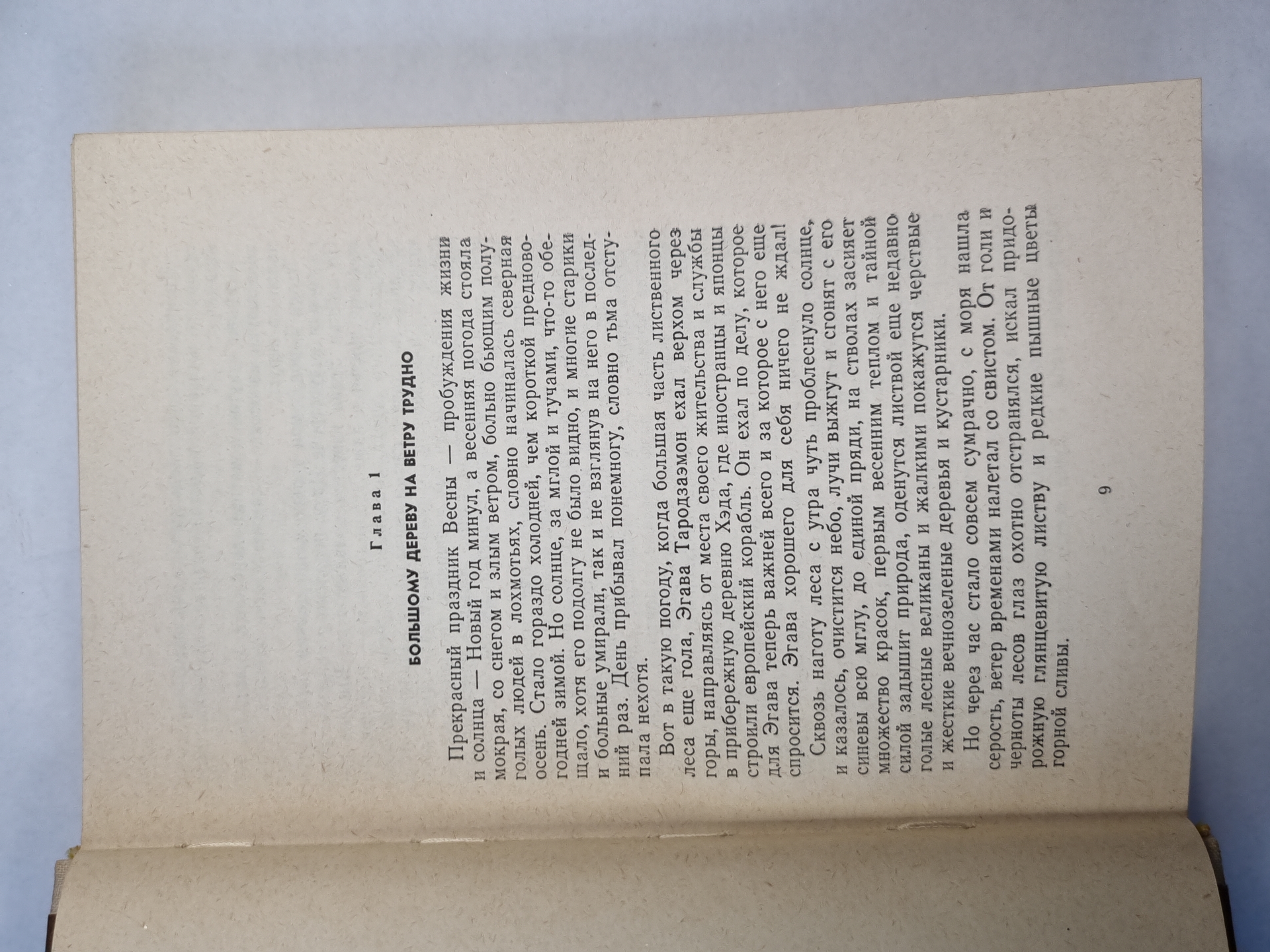 Глава 1

БОЛЬШОМУ ДЕРЕВУ НА ВЕТРУ ТРУДНО

Прекрасный праздник Весны — пробуждения жизни и солнца — Новый год минул, а весенняя погода стояла мокрая, со снегом и злым ветром, больно бьющим полуголых людей в лохмотьях, словно начиналась северная осень. Стало гораздо холодней, чем короткой предновогодней зимой. Но солнце, за мглой и тучами, что-то обещало, хотя его подолгу не было видно, и многие старики и больные умирали, так и не взглянув на него в последний раз. День прибывал понемногу, словно тьма отступала нехотя.

Вот в такую погоду, когда большая часть лиственного леса еще гола, Эгава Тародзаэмон ехал верхом через горы, направляясь от места своего жительства и службы в прибережную деревню Хэда, где иностранцы и японцы строили европейский корабль. Он ехал по делу, которое для Эгава теперь важней всего и за которое с него еще спросится. Эгава хорошего для себя ничего не ждал!

Сквозь наготу леса с утра чуть проблеснуло солнце, и казалось, очистится небо, лучи выжгут и сгонят с его синевы всю мглу, до единой пряди, на стволах засияет множество красок, первым весенним теплом и тайной силой задышит природа, оденутся листвой еще недавно голые лесные великаны и жалкими покажутся черствые и жесткие вечнозеленые деревья и кустарники.

Но через час стало совсем сумрачно, с моря нашла серость, ветер временами налетал со свистом. От голи и черноты лесов глаз охотно отстранялся, искал придорожную глянцевитую листву и редкие пышные цветы горной сливы.

9